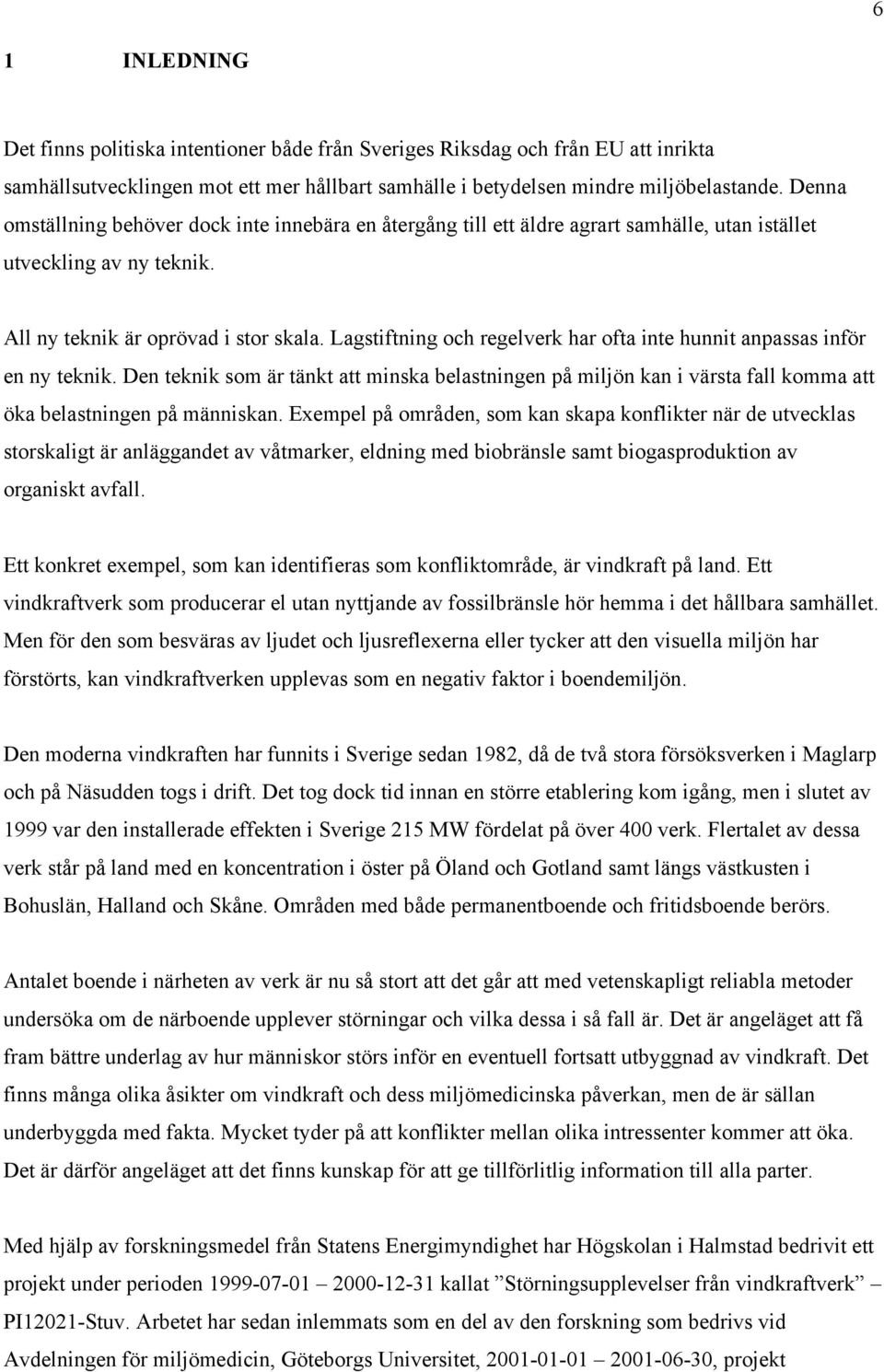 6

1 INLEDNING

Det finns politiska intentioner både från Sveriges Riksdag och från EU att inrikta samhällsutvecklingen mot ett mer hållbart samhälle i betydelsen mindre miljöbelastande. Denna omställning behöver dock inte innebära en återgång till ett äldre agrart samhälle, utan istället utveckling av ny teknik.

All ny teknik är oprövad i stor skala. Lagstiftning och regelverk har ofta inte hunnit anpassas inför en ny teknik. Den teknik som är tänkt att minska belastningen på miljön kan i värsta fall komma att öka belastningen på människan. Exempel på områden, som kan skapa konflikter när de utvecklas storskaligt är anläggandet av våtmarker, eldning med biobränsle samt biogasproduktion av organiskt avfall.

Ett konkret exempel, som kan identifieras som konfliktområde, är vindkraft på land. Ett vindkraftverk som producerar el utan nyttjande av fossilbränsle hör hemma i det hållbara samhället. Men för den som besväras av ljudet och ljusreflexerna eller tycker att den visuella miljön har förstörts, kan vindkraftverken upplevas som en negativ faktor i boendemiljön.

Den moderna vindkraften har funnits i Sverige sedan 1982, då de två stora försöksverken i Maglarp och på Näsudden togs i drift. Det tog dock tid innan en större etablering kom igång, men i slutet av 1999 var den installerade effekten i Sverige 215 MW fördelat på över 400 verk. Flertalet av dessa verk står på land med en koncentration i öster på Öland och Gotland samt längs västkusten i Bohuslän, Halland och Skåne. Områden med både permanentboende och fritidsboende berörs.

Antalet boende i närheten av verk är nu så stort att det går att med vetenskapligt reliabla metoder undersöka om de närboende upplever störningar och vilka dessa i så fall är. Det är angeläget att få fram bättre underlag av hur människor störs inför en eventuell fortsatt utbyggnad av vindkraft. Det finns många olika åsikter om vindkraft och dess miljömedicinska påverkan, men de är sällan underbyggda med fakta. Mycket tyder på att konflikter mellan olika intressenter kommer att öka. Det är därför angeläget att det finns kunskap för att ge tillförlitlig information till alla parter.

Med hjälp av forskningsmedel från Statens Energimyndighet har Högskolan i Halmstad bedrivit ett projekt under perioden 1999-07-01 – 2000-12-31 kallat ”Störningsupplevelser från vindkraftverk” – PI12021-Stuv. Arbetet har sedan inlemmats som en del av den forskning som bedrivs vid Avdelningen för miljömedicin, Göteborgs Universitet, 2001-01-01 – 2001-06-30, projekt